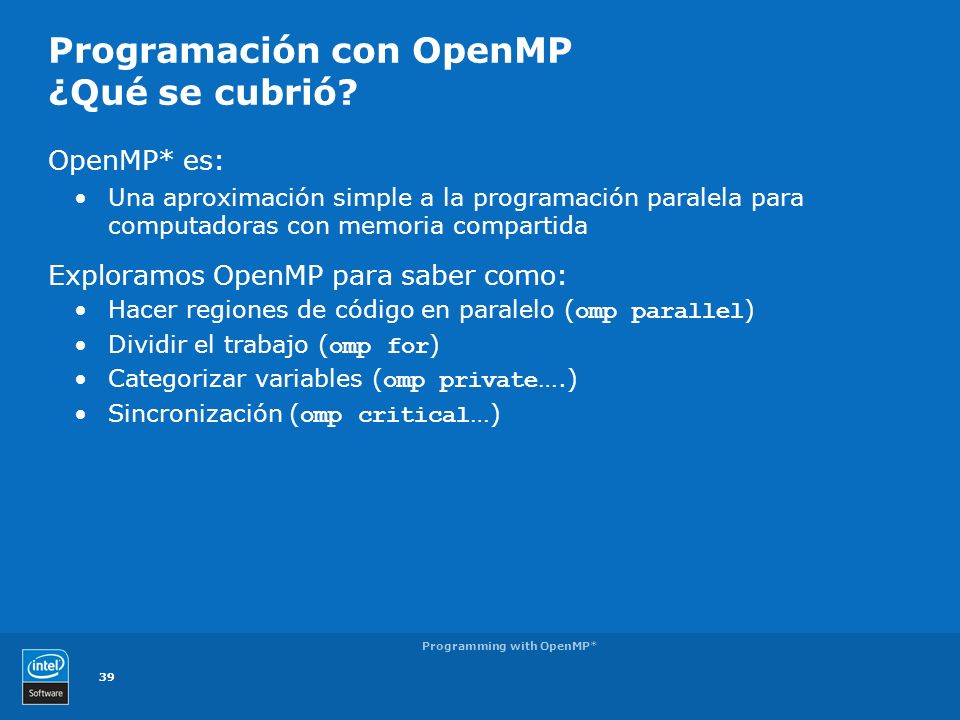 Programación con OpenMP
¿Qué se cubrió?

OpenMP* es:

• Una aproximación simple a la programación paralela para computadoras con memoria compartida

Exploramos OpenMP para saber como:

• Hacer regiones de código en paralelo (omp parallel)
• Dividir el trabajo (omp for)
• Categorizar variables (omp private….)
• Sincronización (omp critical…)

Programming with OpenMP*

intel
Software

39